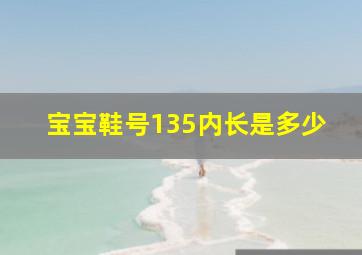 宝宝鞋号135内长是多少